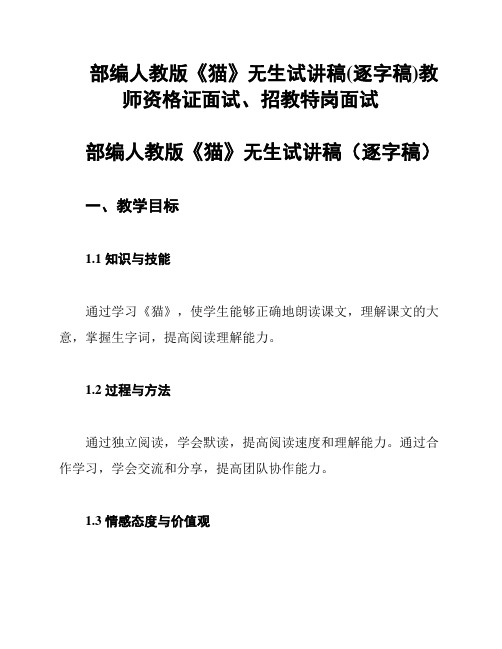 部编人教版《猫》无生试讲稿(逐字稿)教师资格证面试、招教特岗面试

部编人教版《猫》无生试讲稿（逐字稿）

一、教学目标

1.1 知识与技能

通过学习《猫》，使学生能够正确地朗读课文，理解课文的大意，掌握生字词，提高阅读理解能力。

1.2 过程与方法

通过独立阅读，学会默读，提高阅读速度和理解能力。通过合作学习，学会交流和分享，提高团队协作能力。

1.3 情感态度与价值观